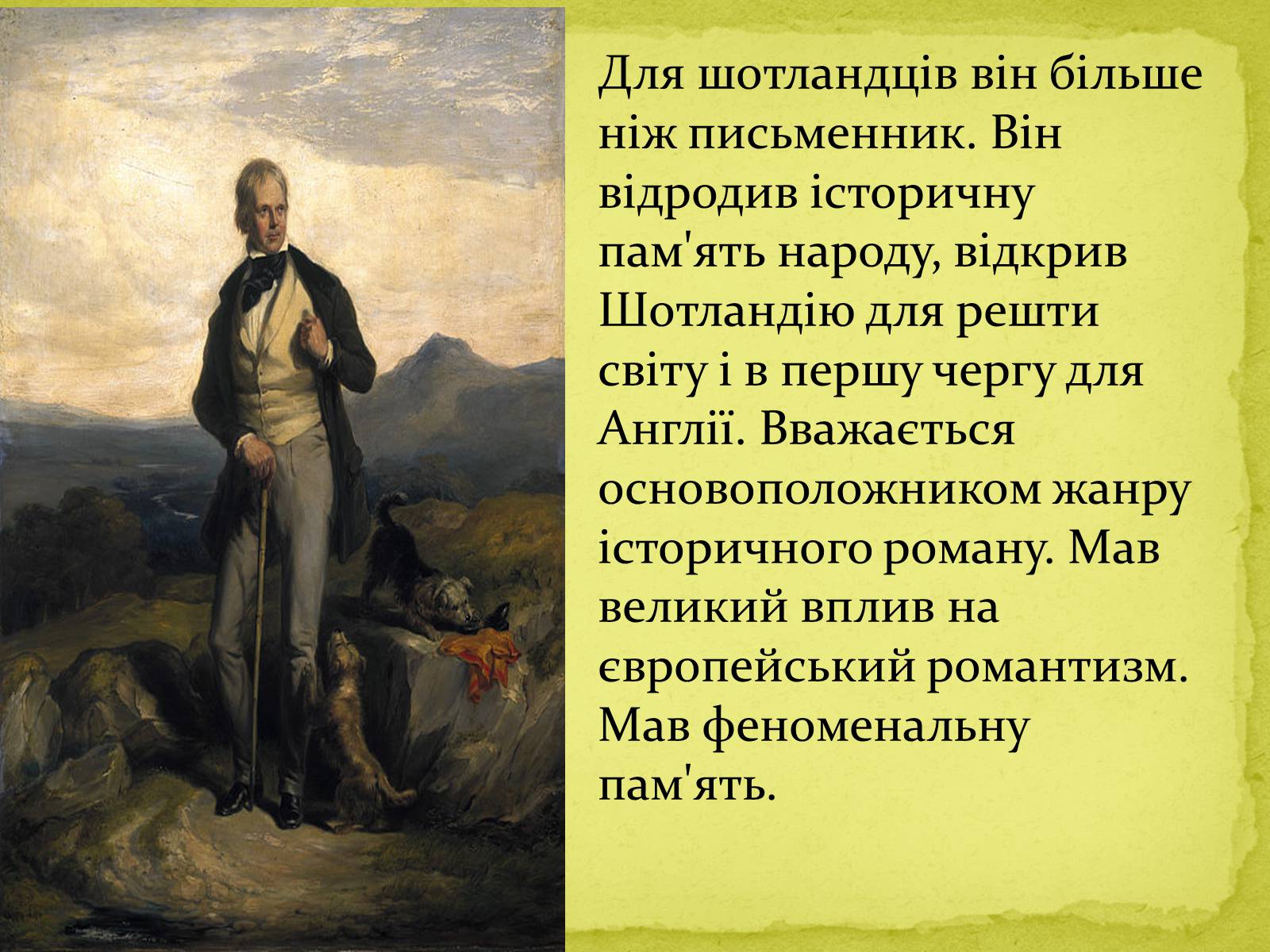 Для шотландців він більше ніж письменник. Він відродив історичну пам'ять народу, відкрив Шотландію для решти світу і в першу чергу для Англії. Вважається основоположником жанру історичного роману. Мав великий вплив на європейський романтизм. Мав феноменальну пам'ять.